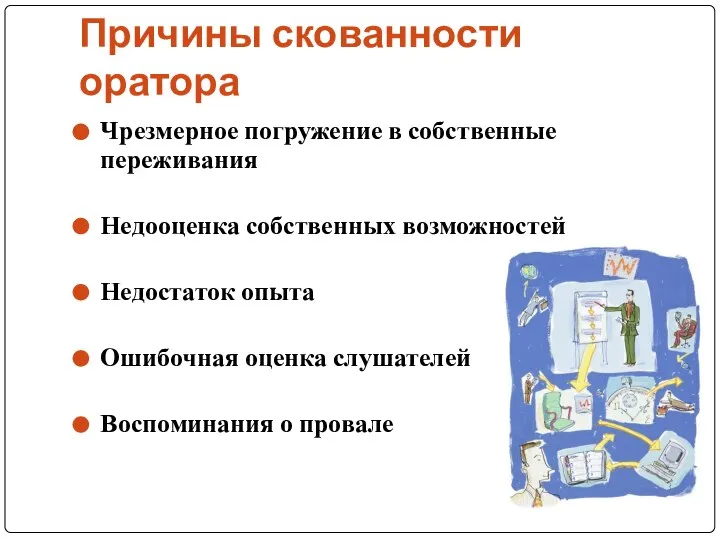 Причины скованности оратора

Чрезмерное погружение в собственные переживания

Недооценка собственных возможностей

Недостаток опыта

Ошибочная оценка слушателей

Воспоминания о провале